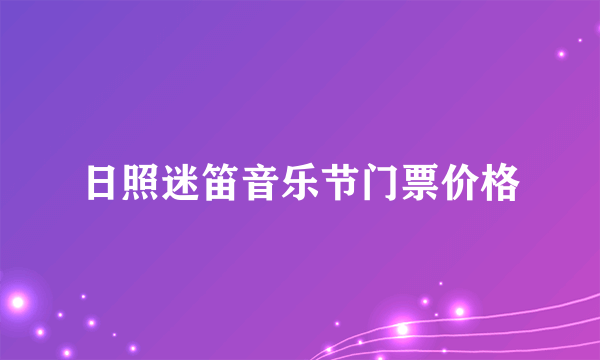 日照迷笛音乐节门票价格